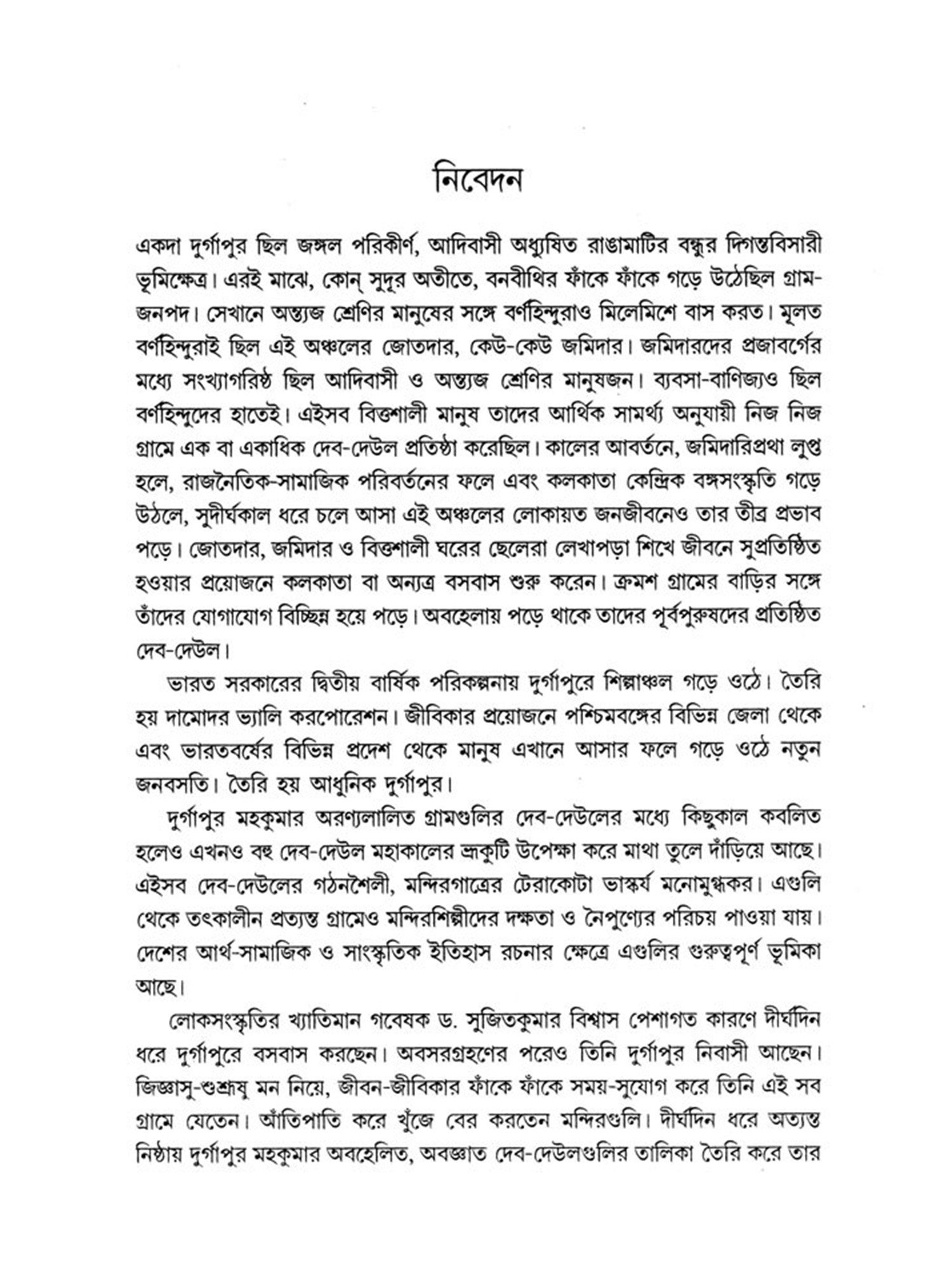 নিবেদন

একদা দুর্গাপুর ছিল জঙ্গল পরিকীর্ণ, আদিবাসী অধ্যুষিত রাঙামাটির বন্ধুর দিগন্তবিসারী ভূমিক্ষেত্র। এরই মাঝে, কোন্ সুদূর অতীতে, বনবীথির ফাঁকে ফাঁকে গড়ে উঠেছিল গ্রাম-জনপদ। সেখানে অন্ত্যজ শ্রেণির মানুষের সঙ্গে বর্ণহিন্দুরাও মিলেমিশে বাস করত। মূলত বর্ণহিন্দুরাই ছিল এই অঞ্চলের জোতদার, কেউ-কেউ জমিদার। জমিদারদের প্রজাবর্গের মধ্যে সংখ্যাগরিষ্ঠ ছিল আদিবাসী ও অন্ত্যজ শ্রেণির মানুষজন। ব্যবসা-বাণিজ্যও ছিল বর্ণহিন্দুদের হাতেই। এইসব বিত্তশালী মানুষ তাদের আর্থিক সামর্থ্য অনুযায়ী নিজ নিজ গ্রামে এক বা একাধিক দেব-দেউল প্রতিষ্ঠা করেছিল। কালের আবর্তনে, জমিদারিপ্রথা লুপ্ত হলে, রাজনৈতিক-সামাজিক পরিবর্তনের ফলে এবং কলকাতা কেন্দ্রিক বঙ্গসংস্কৃতি গড়ে উঠলে, সুদীর্ঘকাল ধরে চলে আসা এই অঞ্চলের লোকায়ত জনজীবনেও তার তীব্র প্রভাব পড়ে। জোতদার, জমিদার ও বিত্তশালী ঘরের ছেলেরা লেখাপড়া শিখে জীবনে সুপ্রতিষ্ঠিত হওয়ার প্রয়োজনে কলকাতা বা অন্যত্র বসবাস শুরু করেন। ক্রমশ গ্রামের বাড়ির সঙ্গে তাঁদের যোগাযোগ বিচ্ছিন্ন হয়ে পড়ে। অবহেলায় পড়ে থাকে তাদের পূর্বপুরুষদের প্রতিষ্ঠিত দেব-দেউল।

ভারত সরকারের দ্বিতীয় বার্ষিক পরিকল্পনায় দুর্গাপুরে শিল্পাঞ্চল গড়ে ওঠে। তৈরি হয় দামোদর ভ্যালি করপোরেশন। জীবিকার প্রয়োজনে পশ্চিমবঙ্গের বিভিন্ন জেলা থেকে এবং ভারতবর্ষের বিভিন্ন প্রদেশ থেকে মানুষ এখানে আসার ফলে গড়ে ওঠে নতুন জনবসতি। তৈরি হয় আধুনিক দুর্গাপুর।

দুর্গাপুর মহকুমার অরণ্যলালিত গ্রামগুলির দেব-দেউলের মধ্যে কিছুকাল কবলিত হলেও এখনও বহু দেব-দেউল মহাকালের ভ্রূকুটি উপেক্ষা করে মাথা তুলে দাঁড়িয়ে আছে। এইসব দেব-দেউলের গঠনশৈলী, মন্দিরগাত্রের টেরাকোটা ভাস্কর্য মনোমুগ্ধকর। এগুলি থেকে তৎকালীন প্রত্যন্ত গ্রামেও মন্দিরশিল্পীদের দক্ষতা ও নৈপুণ্যের পরিচয় পাওয়া যায়। দেশের আর্থ-সামাজিক ও সাংস্কৃতিক ইতিহাস রচনার ক্ষেত্রে এগুলির গুরুত্বপূর্ণ ভূমিকা আছে।

লোকসংস্কৃতির খ্যাতিমান গবেষক ড. সুজিতকুমার বিশ্বাস পেশাগত কারণে দীর্ঘদিন ধরে দুর্গাপুরে বসবাস করছেন। অবসরগ্রহণের পরেও তিনি দুর্গাপুর নিবাসী আছেন। জিজ্ঞাসু-শুশ্রূষু মন নিয়ে, জীবন-জীবিকার ফাঁকে ফাঁকে সময়-সুযোগ করে তিনি এই সব গ্রামে যেতেন। আঁতিপাতি করে খুঁজে বের করতেন মন্দিরগুলি। দীর্ঘদিন ধরে অত্যন্ত নিষ্ঠায় দুর্গাপুর মহকুমার অবহেলিত, অবজ্ঞাত দেব-দেউলগুলির তালিকা তৈরি করে তার